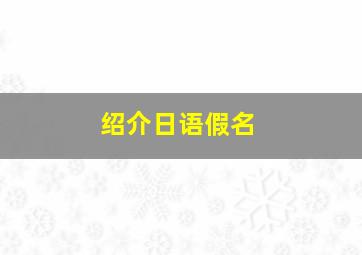 绍介日语假名